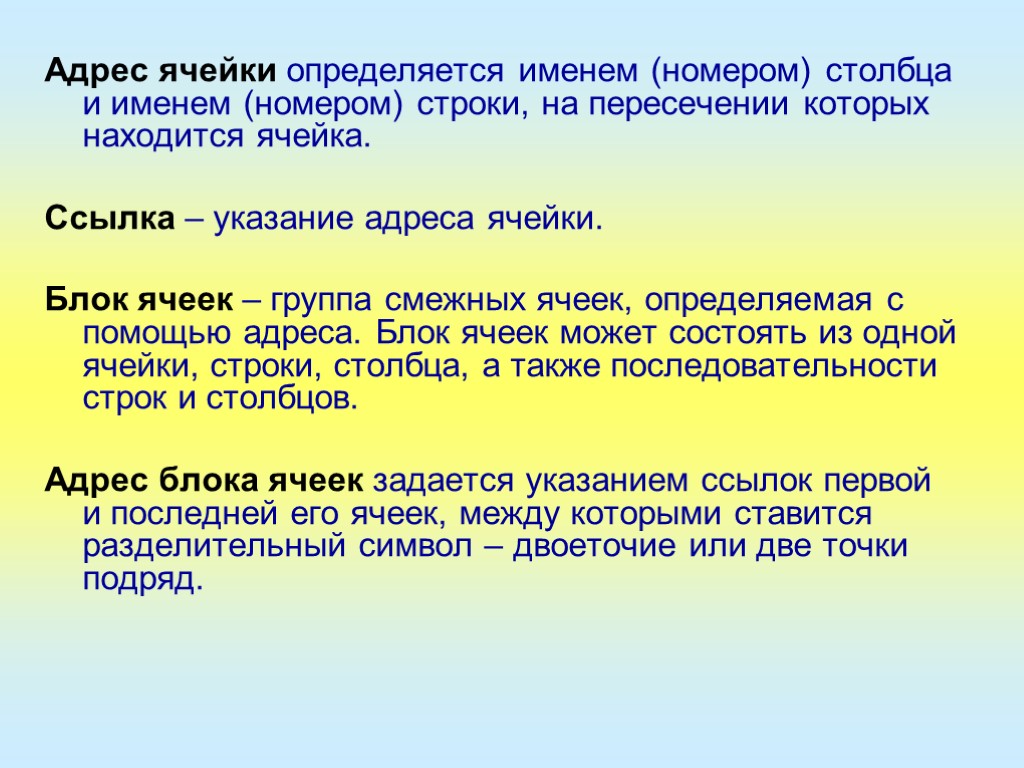 Адрес ячейки определяется именем (номером) столбца и именем (номером) строки, на пересечении которых находится ячейка.

Ссылка – указание адреса ячейки.

Блок ячеек – группа смежных ячеек, определяемая с помощью адреса. Блок ячеек может состоять из одной ячейки, строки, столбца, а также последовательности строк и столбцов.

Адрес блока ячеек задается указанием ссылок первой и последней его ячеек, между которыми ставится разделительный символ – двоеточие или две точки подряд.